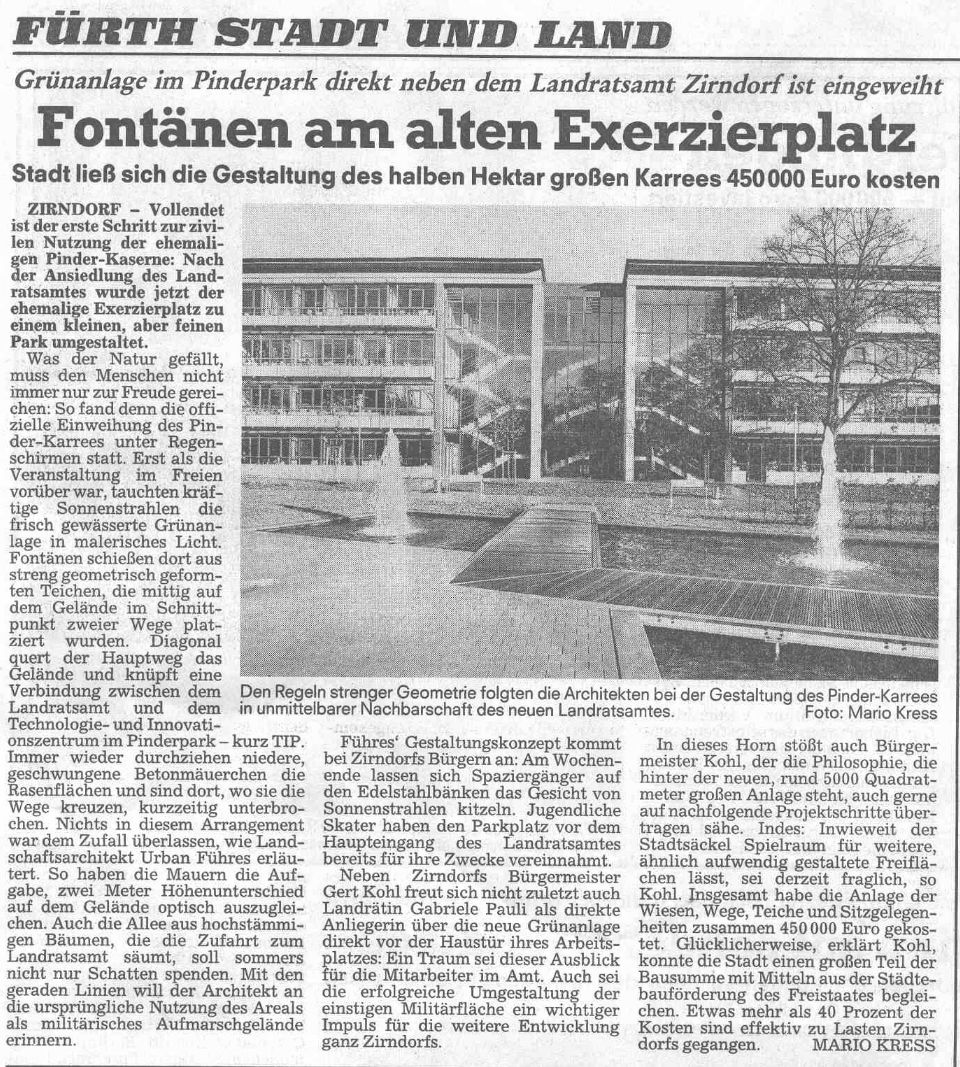 FÜRTH STADT UND LAND

Grünanlage im Pinderpark direkt neben dem Landratsamt Zirndorf ist eingeweiht

Fontänen am alten Exerzierplatz

Stadt ließ sich die Gestaltung des halben Hektar großen Karrees 450 000 Euro kosten

ZIRNDORF – Vollendet ist der erste Schritt zur zivilen Nutzung der ehemaligen Pinder-Kaserne: Nach der Ansiedlung des Landratsamtes wurde jetzt der ehemalige Exerzierplatz zu einem kleinen, aber feinen Park umgestaltet.

Was der Natur gefällt, muss den Menschen nicht immer nur zur Freude gereichen: So fand denn die offizielle Einweihung des Pinder-Karrees unter Regenschirmen statt. Erst als die Veranstaltung im Freien vorüber war, tauchten kräftige Sonnenstrahlen die frisch gewässerte Grünanlage in malerisches Licht. Fontänen schießen dort aus streng geometrisch geformten Teichen, die mittig auf dem Gelände im Schnittpunkt zweier Wege platziert wurden. Diagonal quert der Hauptweg das Gelände und knüpft eine Verbindung zwischen dem Landratsamt und dem Technologie- und Innovationszentrum im Pinderpark – kurz TIP. Immer wieder durchziehen niedere, geschwungene Betonmäuerchen die Rasenflächen und sind dort, wo sie die Wege kreuzen, kurzzeitig unterbrochen. Nichts in diesem Arrangement war dem Zufall überlassen, wie Landschaftsarchitekt Urban Führes erläutert. So haben die Mauern die Aufgabe, zwei Meter Höhenunterschied auf dem Gelände optisch auszugleichen. Auch die Allee aus hochstämmigen Bäumen, die die Zufahrt zum Landratsamt säumt, soll sommers nicht nur Schatten spenden. Mit den geraden Linien will der Architekt an die ursprüngliche Nutzung des Areals als militärisches Aufmarschgelände erinnern.

Den Regeln strenger Geometrie folgten die Architekten bei der Gestaltung des Pinder-Karrees in unmittelbarer Nachbarschaft des neuen Landratsamtes. Foto: Mario Kress

Führes' Gestaltungskonzept kommt bei Zirndorfs Bürgern an: Am Wochenende lassen sich Spaziergänger auf den Edelstahlbänken das Gesicht von Sonnenstrahlen kitzeln. Jugendliche Skater haben den Parkplatz vor dem Haupteingang des Landratsamtes bereits für ihre Zwecke vereinnahmt.

Neben Zirndorfs Bürgermeister Gert Kohl freut sich nicht zuletzt auch Landrätin Gabriele Pauli als direkte Anliegerin über die neue Grünanlage direkt vor der Haustür ihres Arbeitsplatzes: Ein Traum sei dieser Ausblick für die Mitarbeiter im Amt. Auch sei die erfolgreiche Umgestaltung der einstigen Militärfläche ein wichtiger Impuls für die weitere Entwicklung ganz Zirndorfs.

In dieses Horn stößt auch Bürgermeister Kohl, der die Philosophie, die hinter der neuen, rund 5000 Quadratmeter großen Anlage steht, auch gerne auf nachfolgende Projektschritte übertragen sähe. Indes: Inwieweit der Stadtsäckel Spielraum für weitere, ähnlich aufwendig gestaltete Freiflächen lässt, sei derzeit fraglich, so Kohl. Insgesamt habe die Anlage der Wiesen, Wege, Teiche und Sitzgelegenheiten zusammen 450 000 Euro gekostet. Glücklicherweise, erklärt Kohl, konnte die Stadt einen großen Teil der Bausumme mit Mitteln aus der Städtebauförderung des Freistaates begleichen. Etwas mehr als 40 Prozent der Kosten sind effektiv zu Lasten Zirndorfs gegangen. MARIO KRESS